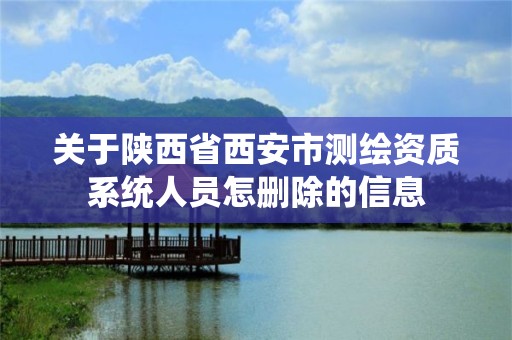 关于陕西省西安市测绘资质系统人员怎删除的信息